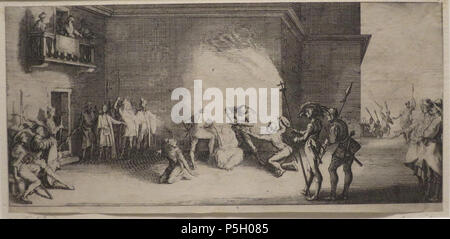 alamy

alamy - P5H085